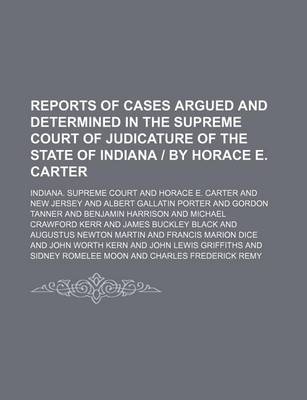 REPORTS OF CASES ARGUED AND DETERMINED IN THE SUPREME COURT OF JUDICATURE OF THE STATE OF INDIANA / BY HORACE E. CARTER

INDIANA. SUPREME COURT AND HORACE E. CARTER AND NEW JERSEY AND ALBERT GALLATIN PORTER AND GORDON TANNER AND BENJAMIN HARRISON AND MICHAEL CRAWFORD KERR AND JAMES BUCKLEY BLACK AND AUGUSTUS NEWTON MARTIN AND FRANCIS MARION DICE AND JOHN WORTH KERN AND JOHN LEWIS GRIFFITHS AND SIDNEY ROMELEE MOON AND CHARLES FREDERICK REMY